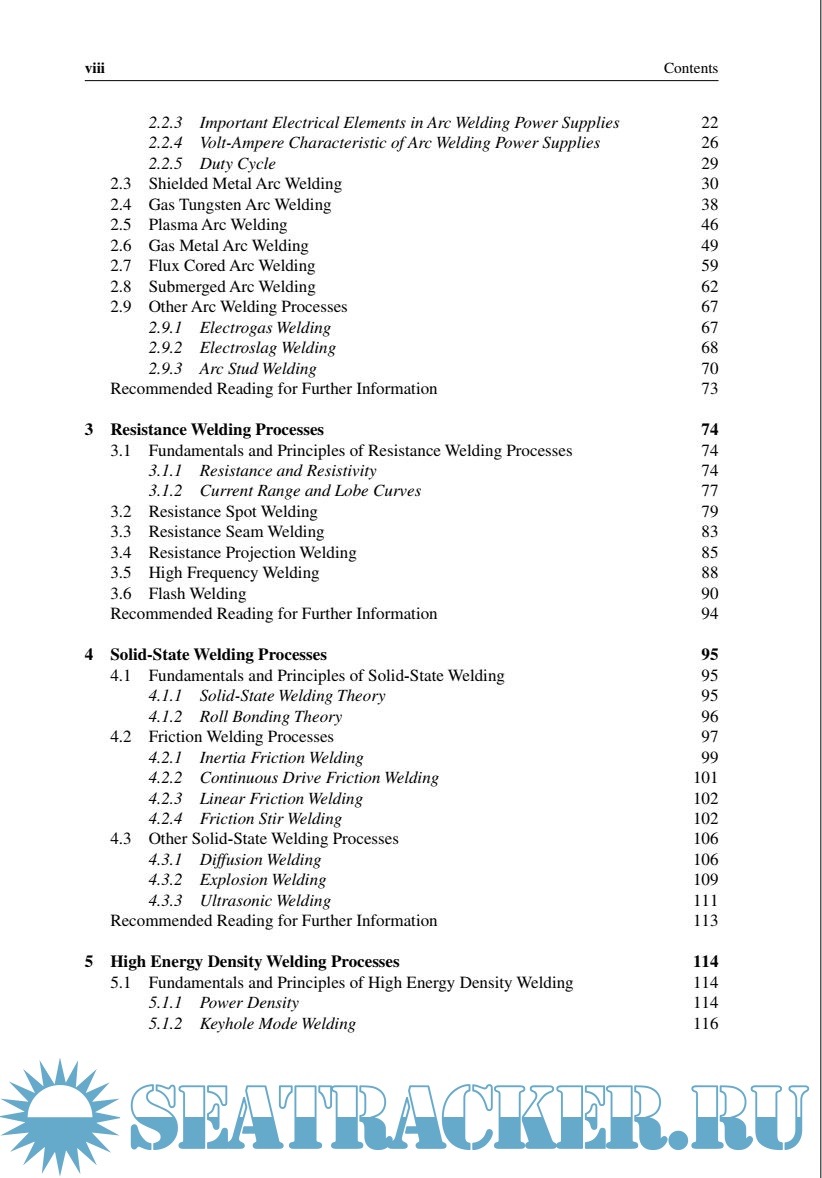 viii Contents

2.2.3 Important Electrical Elements in Arc Welding Power Supplies 22
2.2.4 Volt-Ampere Characteristic of Arc Welding Power Supplies 26
2.2.5 Duty Cycle 29
2.3 Shielded Metal Arc Welding 30
2.4 Gas Tungsten Arc Welding 38
2.5 Plasma Arc Welding 46
2.6 Gas Metal Arc Welding 49
2.7 Flux Cored Arc Welding 59
2.8 Submerged Arc Welding 62
2.9 Other Arc Welding Processes 67
2.9.1 Electrogas Welding 67
2.9.2 Electroslag Welding 68
2.9.3 Arc Stud Welding 70
Recommended Reading for Further Information 73

3 Resistance Welding Processes 74
3.1 Fundamentals and Principles of Resistance Welding Processes 74
3.1.1 Resistance and Resistivity 74
3.1.2 Current Range and Lobe Curves 77
3.2 Resistance Spot Welding 79
3.3 Resistance Seam Welding 83
3.4 Resistance Projection Welding 85
3.5 High Frequency Welding 88
3.6 Flash Welding 90
Recommended Reading for Further Information 94

4 Solid-State Welding Processes 95
4.1 Fundamentals and Principles of Solid-State Welding 95
4.1.1 Solid-State Welding Theory 95
4.1.2 Roll Bonding Theory 96
4.2 Friction Welding Processes 97
4.2.1 Inertia Friction Welding 99
4.2.2 Continuous Drive Friction Welding 101
4.2.3 Linear Friction Welding 102
4.2.4 Friction Stir Welding 102
4.3 Other Solid-State Welding Processes 106
4.3.1 Diffusion Welding 106
4.3.2 Explosion Welding 109
4.3.3 Ultrasonic Welding 111
Recommended Reading for Further Information 113

5 High Energy Density Welding Processes 114
5.1 Fundamentals and Principles of High Energy Density Welding 114
5.1.1 Power Density 114
5.1.2 Keyhole Mode Welding 116

SEATRACKER.RU